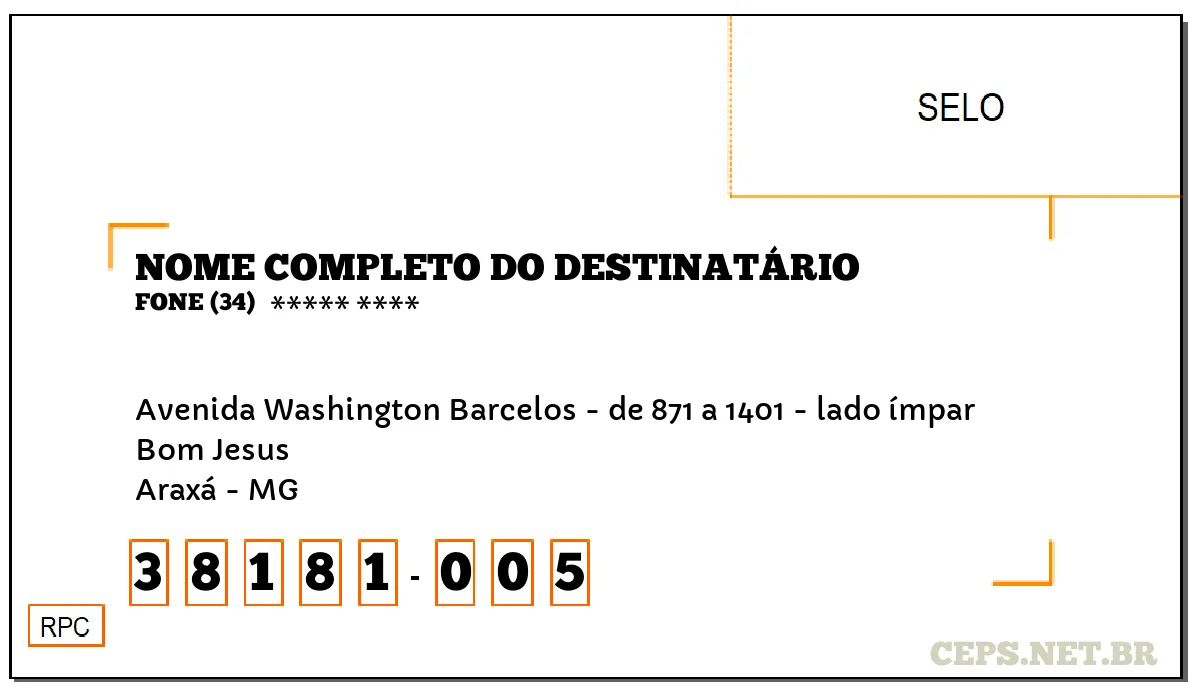 SELO

NOME COMPLETO DO DESTINATÁRIO
FONE (34) ***** ****

Avenida Washington Barcelos - de 871 a 1401 - lado ímpar
Bom Jesus
Araxá - MG

38181-005

RPC

CEPS.NET.BR